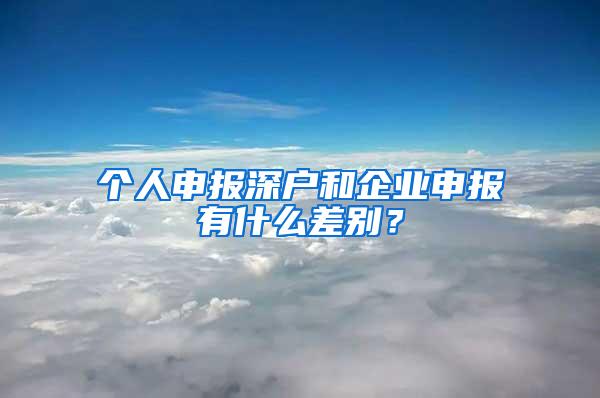 个人申报深户和企业申报有什么差别？